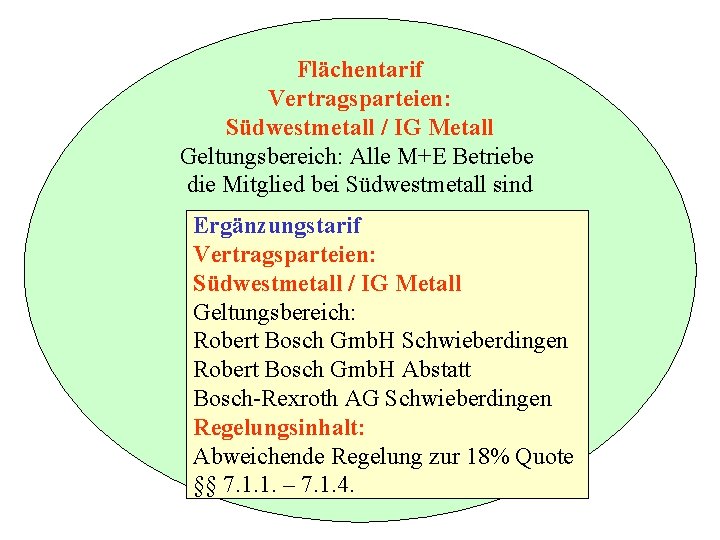 Flächentarif
Vertragsparteien:
Südwestmetall / IG Metall
Geltungsbereich: Alle M+E Betriebe
die Mitglied bei Südwestmetall sind

Ergänzungstarif
Vertragsparteien:
Südwestmetall / IG Metall
Geltungsbereich:
Robert Bosch GmbH Schwieberdingen
Robert Bosch GmbH Abstatt
Bosch-Rexroth AG Schwieberdingen
Regelungsinhalt:
Abweichende Regelung zur 18% Quote
§§ 7.1.1. – 7.1.4.